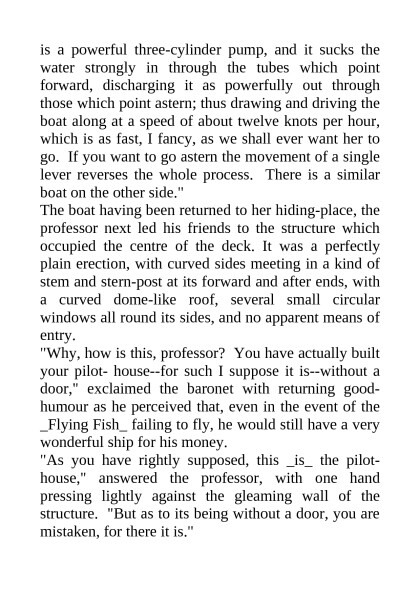 is a powerful three-cylinder pump, and it sucks the water strongly in through the tubes which point forward, discharging it as powerfully out through those which point astern; thus drawing and driving the boat along at a speed of about twelve knots per hour, which is as fast, I fancy, as we shall ever want her to go. If you want to go astern the movement of a single lever reverses the whole process. There is a similar boat on the other side."

The boat having been returned to her hiding-place, the professor next led his friends to the structure which occupied the centre of the deck. It was a perfectly plain erection, with curved sides meeting in a kind of stem and stern-post at its forward and after ends, with a curved dome-like roof, several small circular windows all round its sides, and no apparent means of entry.

"Why, how is this, professor? You have actually built your pilot- house--for such I suppose it is--without a door," exclaimed the baronet with returning good-humour as he perceived that, even in the event of the _Flying Fish_ failing to fly, he would still have a very wonderful ship for his money.

"As you have rightly supposed, this _is_ the pilot-house," answered the professor, with one hand pressing lightly against the gleaming wall of the structure. "But as to its being without a door, you are mistaken, for there it is."